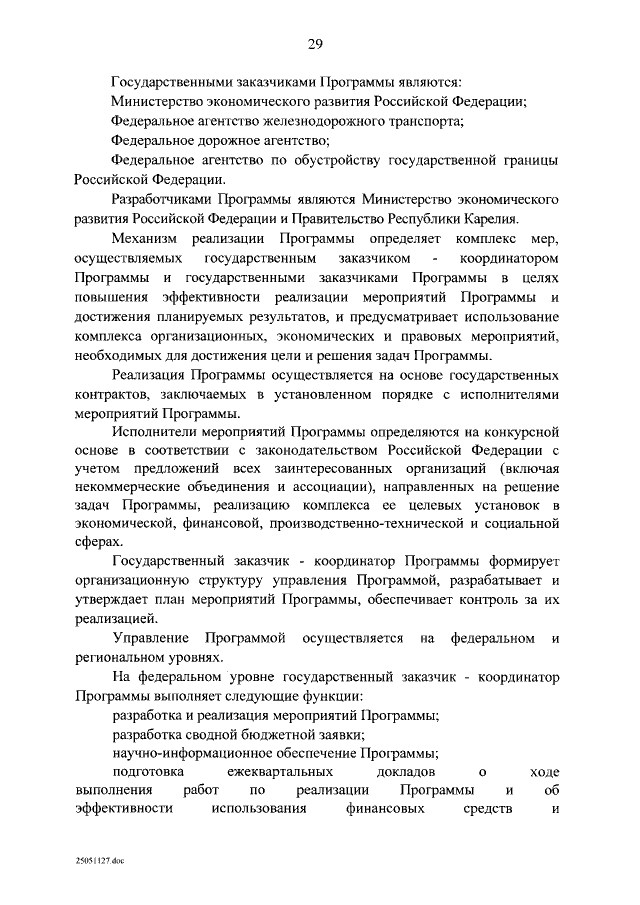 29

Государственными заказчиками Программы являются:

Министерство экономического развития Российской Федерации;

Федеральное агентство железнодорожного транспорта;

Федеральное дорожное агентство;

Федеральное агентство по обустройству государственной границы Российской Федерации.

Разработчиками Программы являются Министерство экономического развития Российской Федерации и Правительство Республики Карелия.

Механизм реализации Программы определяет комплекс мер, осуществляемых государственным заказчиком - координатором Программы и государственными заказчиками Программы в целях повышения эффективности реализации мероприятий Программы и достижения планируемых результатов, и предусматривает использование комплекса организационных, экономических и правовых мероприятий, необходимых для достижения цели и решения задач Программы.

Реализация Программы осуществляется на основе государственных контрактов, заключаемых в установленном порядке с исполнителями мероприятий Программы.

Исполнители мероприятий Программы определяются на конкурсной основе в соответствии с законодательством Российской Федерации с учетом предложений всех заинтересованных организаций (включая некоммерческие объединения и ассоциации), направленных на решение задач Программы, реализацию комплекса ее целевых установок в экономической, финансовой, производственно-технической и социальной сферах.

Государственный заказчик - координатор Программы формирует организационную структуру управления Программой, разрабатывает и утверждает план мероприятий Программы, обеспечивает контроль за их реализацией.

Управление Программой осуществляется на федеральном и региональном уровнях.

На федеральном уровне государственный заказчик - координатор Программы выполняет следующие функции:

разработка и реализация мероприятий Программы;

разработка сводной бюджетной заявки;

научно-информационное обеспечение Программы;

подготовка ежеквартальных докладов о ходе выполнения работ по реализации Программы и об эффективности использования финансовых средств и

25051127.doc